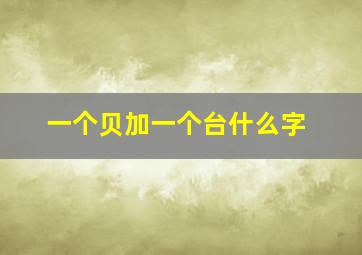 一个贝加一个台什么字